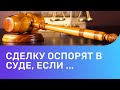 СДЕЛКУ ОСПОРЯТ В СУДЕ, ЕСЛИ ...